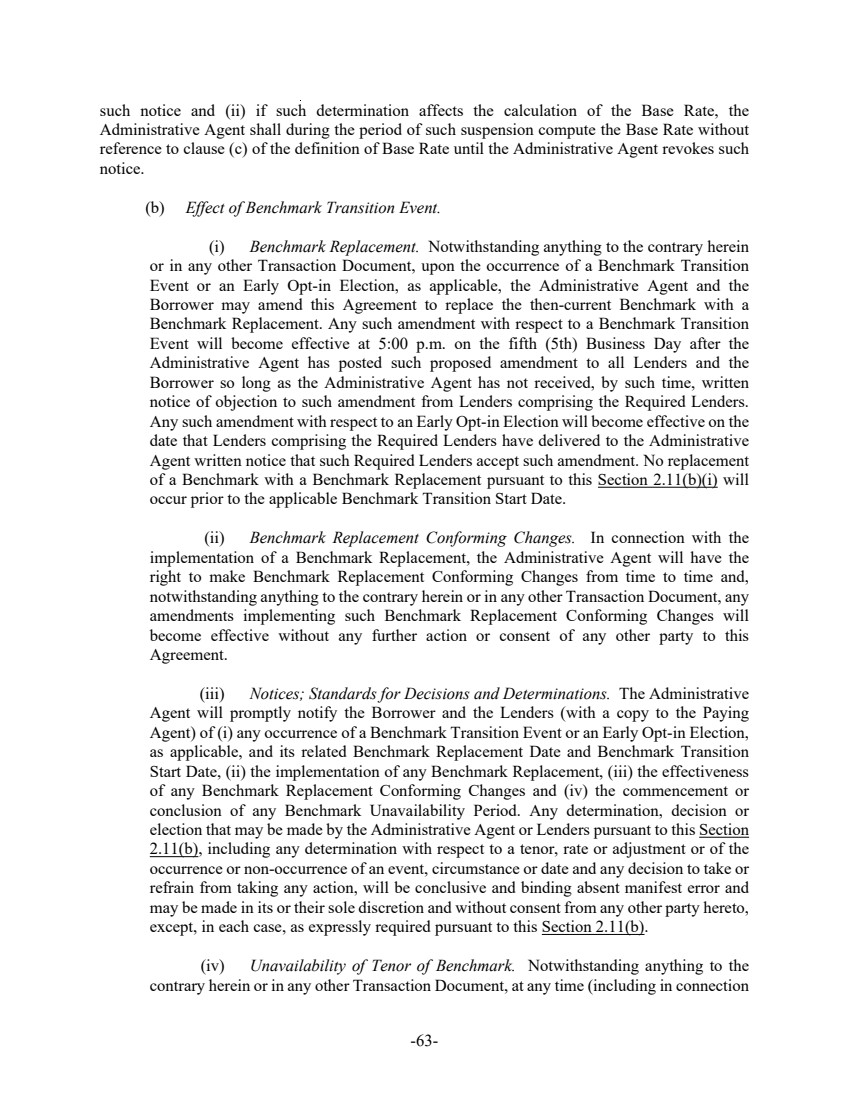 such notice and (ii) if such determination affects the calculation of the Base Rate, the Administrative Agent shall during the period of such suspension compute the Base Rate without reference to clause (c) of the definition of Base Rate until the Administrative Agent revokes such notice.

(b) Effect of Benchmark Transition Event.

(i) Benchmark Replacement. Notwithstanding anything to the contrary herein or in any other Transaction Document, upon the occurrence of a Benchmark Transition Event or an Early Opt-in Election, as applicable, the Administrative Agent and the Borrower may amend this Agreement to replace the then-current Benchmark with a Benchmark Replacement. Any such amendment with respect to a Benchmark Transition Event will become effective at 5:00 p.m. on the fifth (5th) Business Day after the Administrative Agent has posted such proposed amendment to all Lenders and the Borrower so long as the Administrative Agent has not received, by such time, written notice of objection to such amendment from Lenders comprising the Required Lenders. Any such amendment with respect to an Early Opt-in Election will become effective on the date that Lenders comprising the Required Lenders have delivered to the Administrative Agent written notice that such Required Lenders accept such amendment. No replacement of a Benchmark with a Benchmark Replacement pursuant to this Section 2.11(b)(i) will occur prior to the applicable Benchmark Transition Start Date.

(ii) Benchmark Replacement Conforming Changes. In connection with the implementation of a Benchmark Replacement, the Administrative Agent will have the right to make Benchmark Replacement Conforming Changes from time to time and, notwithstanding anything to the contrary herein or in any other Transaction Document, any amendments implementing such Benchmark Replacement Conforming Changes will become effective without any further action or consent of any other party to this Agreement.

(iii) Notices; Standards for Decisions and Determinations. The Administrative Agent will promptly notify the Borrower and the Lenders (with a copy to the Paying Agent) of (i) any occurrence of a Benchmark Transition Event or an Early Opt-in Election, as applicable, and its related Benchmark Replacement Date and Benchmark Transition Start Date, (ii) the implementation of any Benchmark Replacement, (iii) the effectiveness of any Benchmark Replacement Conforming Changes and (iv) the commencement or conclusion of any Benchmark Unavailability Period. Any determination, decision or election that may be made by the Administrative Agent or Lenders pursuant to this Section 2.11(b), including any determination with respect to a tenor, rate or adjustment or of the occurrence or non-occurrence of an event, circumstance or date and any decision to take or refrain from taking any action, will be conclusive and binding absent manifest error and may be made in its or their sole discretion and without consent from any other party hereto, except, in each case, as expressly required pursuant to this Section 2.11(b).

(iv) Unavailability of Tenor of Benchmark. Notwithstanding anything to the contrary herein or in any other Transaction Document, at any time (including in connection

-63-